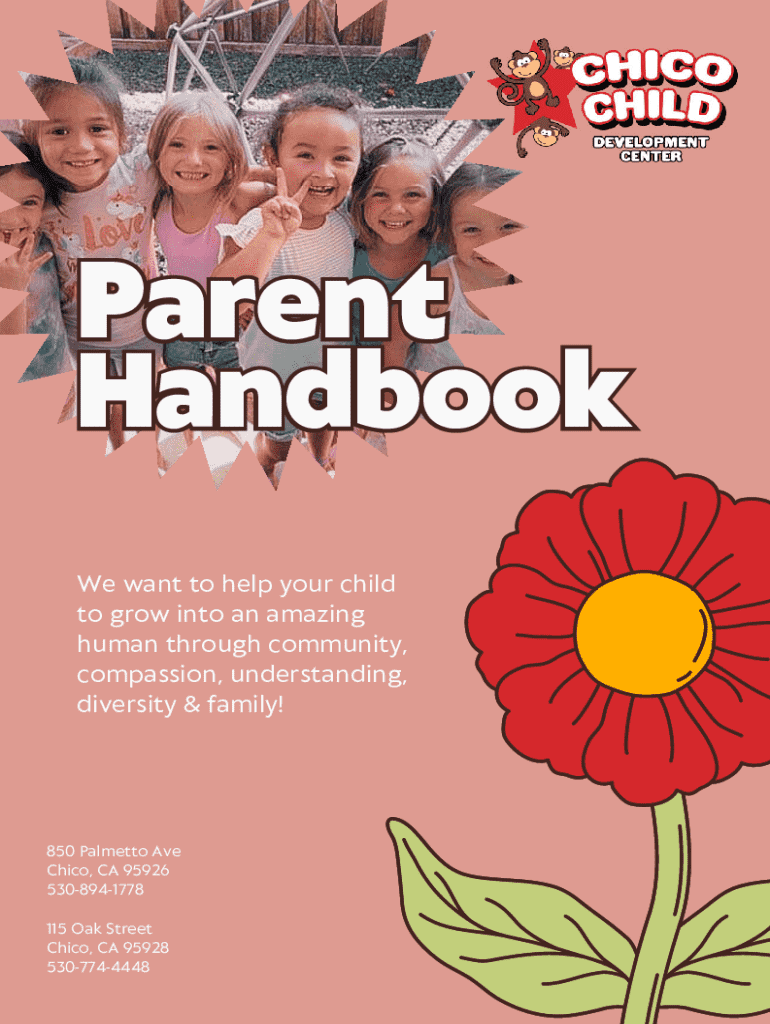 CHICO
CHILD
DEVELOPMENT
CENTER

Parent
Handbook

We want to help your child to grow into an amazing human through community, compassion, understanding, diversity & family!

850 Palmetto Ave
Chico, CA 95926
530-894-1778

115 Oak Street
Chico, CA 95928
530-774-4448